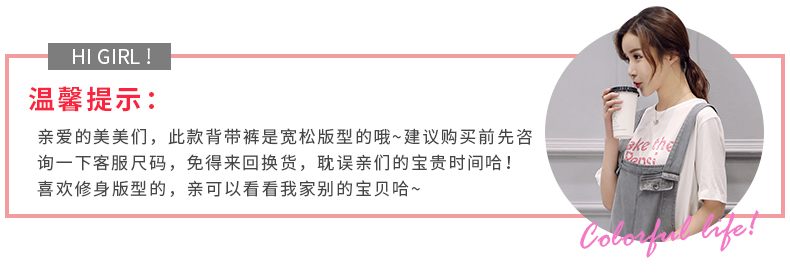 HI GIRL !

温馨提示：

亲爱的美美们，此款背带裤是宽松版型的哦~建议购买前先咨询一下客服尺码，免得来回换货，耽误亲们的宝贵时间哈！喜欢修身版型的，亲可以看看我家别的宝贝哈~

ake the
Pepsi

Colorful life!